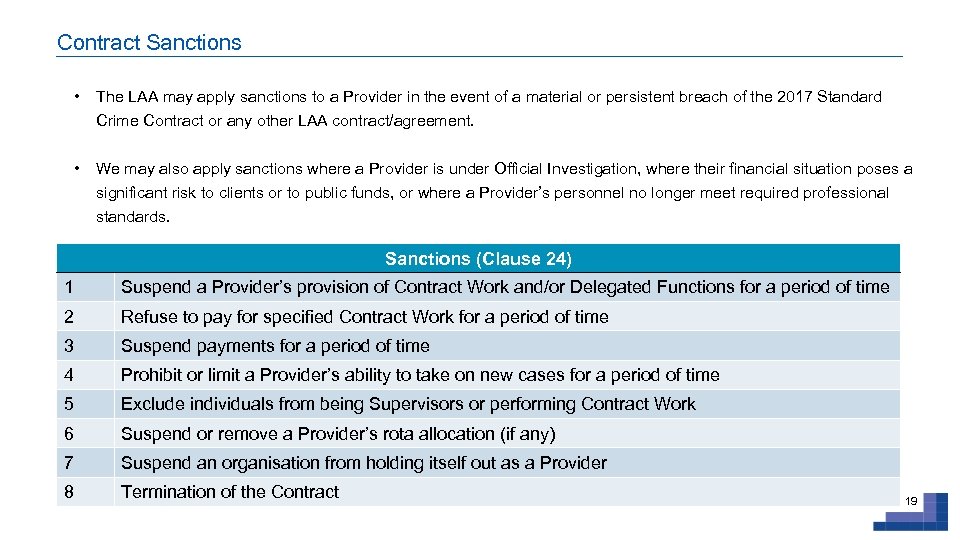 Contract Sanctions

• The LAA may apply sanctions to a Provider in the event of a material or persistent breach of the 2017 Standard Crime Contract or any other LAA contract/agreement.

• We may also apply sanctions where a Provider is under Official Investigation, where their financial situation poses a significant risk to clients or to public funds, or where a Provider's personnel no longer meet required professional standards.

| | Sanctions (Clause 24) |
|---|---|
| 1 | Suspend a Provider's provision of Contract Work and/or Delegated Functions for a period of time |
| 2 | Refuse to pay for specified Contract Work for a period of time |
| 3 | Suspend payments for a period of time |
| 4 | Prohibit or limit a Provider's ability to take on new cases for a period of time |
| 5 | Exclude individuals from being Supervisors or performing Contract Work |
| 6 | Suspend or remove a Provider's rota allocation (if any) |
| 7 | Suspend an organisation from holding itself out as a Provider |
| 8 | Termination of the Contract |

19